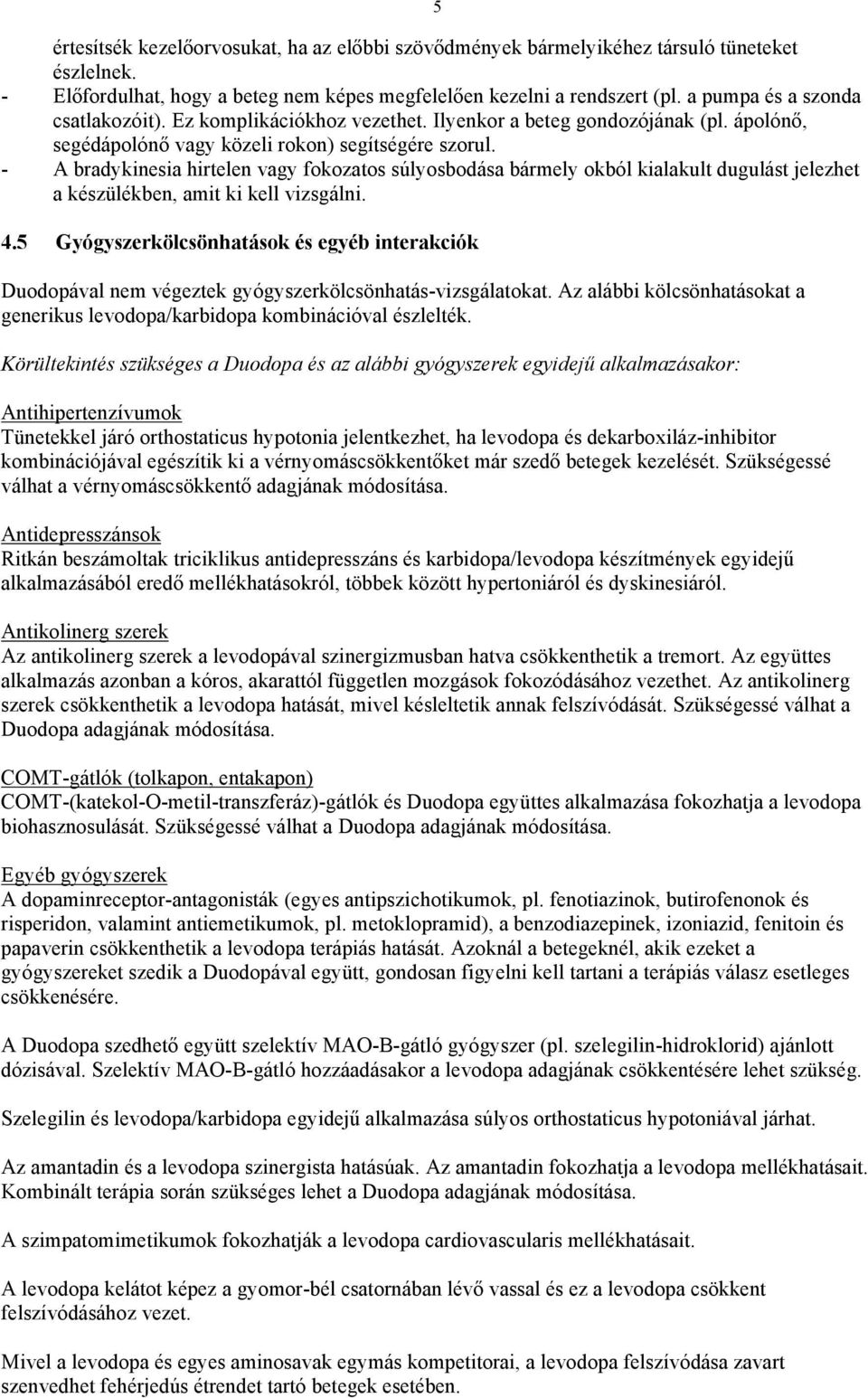 5

értesítsék kezelőorvosukat, ha az előbbi szövődmények bármelyikéhez társuló tüneteket észlelnek.
- Előfordulhat, hogy a beteg nem képes megfelelően kezelni a rendszert (pl. a pumpa és a szonda csatlakozóit). Ez komplikációkhoz vezethet. Ilyenkor a beteg gondozójának (pl. ápolónő, segédápolónő vagy közeli rokon) segítségére szorul.
- A bradykinesia hirtelen vagy fokozatos súlyosbodása bármely okból kialakult dugulást jelezhet a készülékben, amit ki kell vizsgálni.

4.5 Gyógyszerkölcsönhatások és egyéb interakciók

Duodopával nem végeztek gyógyszerkölcsönhatás-vizsgálatokat. Az alábbi kölcsönhatásokat a generikus levodopa/karbidopa kombinációval észlelték.

Körültekintés szükséges a Duodopa és az alábbi gyógyszerek egyidejű alkalmazásakor:

Antihipertenzívumok
Tünetekkel járó orthostaticus hypotonia jelentkezhet, ha levodopa és dekarboxiláz-inhibitor kombinációjával egészítik ki a vérnyomáscsökkentőket már szedő betegek kezelését. Szükségessé válhat a vérnyomáscsökkentő adagjának módosítása.

Antidepresszánsok
Ritkán beszámoltak triciklikus antidepresszáns és karbidopa/levodopa készítmények egyidejű alkalmazásából eredő mellékhatásokról, többek között hypertoniáról és dyskinesiáról.

Antikolinerg szerek
Az antikolinerg szerek a levodopával szinergizmusban hatva csökkenthetik a tremort. Az együttes alkalmazás azonban a kóros, akarattól független mozgások fokozódásához vezethet. Az antikolinerg szerek csökkenthetik a levodopa hatását, mivel késleltetik annak felszívódását. Szükségessé válhat a Duodopa adagjának módosítása.

COMT-gátlók (tolkapon, entakapon)
COMT-(katekol-O-metil-transzferáz)-gátlók és Duodopa együttes alkalmazása fokozhatja a levodopa biohasznosulását. Szükségessé válhat a Duodopa adagjának módosítása.

Egyéb gyógyszerek
A dopaminreceptor-antagonisták (egyes antipszichotikumok, pl. fenotiazinok, butirofenonok és risperidon, valamint antiemetikumok, pl. metoklopramid), a benzodiazepinek, izoniazid, fenitoin és papaverin csökkenthetik a levodopa terápiás hatását. Azoknál a betegeknél, akik ezeket a gyógyszereket szedik a Duodopával együtt, gondosan figyelni kell tartani a terápiás válasz esetleges csökkenésére.

A Duodopa szedhető együtt szelektív MAO-B-gátló gyógyszer (pl. szelegilin-hidroklorid) ajánlott dózisával. Szelektív MAO-B-gátló hozzáadásakor a levodopa adagjának csökkentésére lehet szükség.

Szelegilin és levodopa/karbidopa egyidejű alkalmazása súlyos orthostaticus hypotoniával járhat.

Az amantadin és a levodopa szinergista hatásúak. Az amantadin fokozhatja a levodopa mellékhatásait. Kombinált terápia során szükséges lehet a Duodopa adagjának módosítása.

A szimpatomimetikumok fokozhatják a levodopa cardiovascularis mellékhatásait.

A levodopa kelátot képez a gyomor-bél csatornában lévő vassal és ez a levodopa csökkent felszívódásához vezet.

Mivel a levodopa és egyes aminosavak egymás kompetitorai, a levodopa felszívódása zavart szenvedhet fehérjedús étrendet tartó betegek esetében.